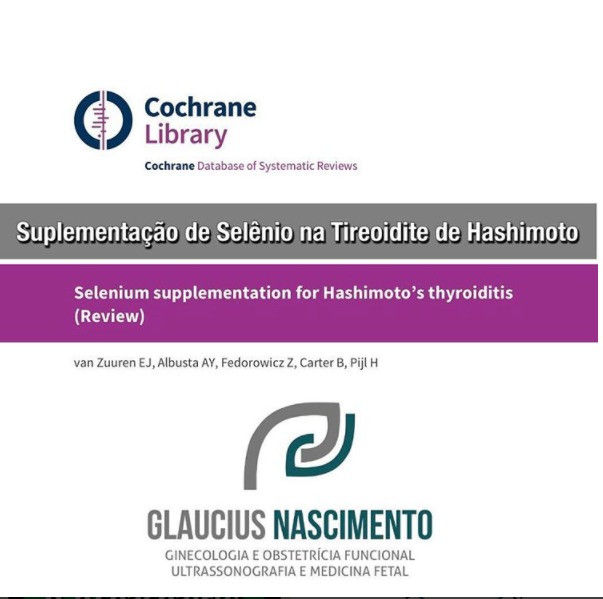 Cochrane Library

Cochrane Database of Systematic Reviews

Suplementação de Selênio na Tireoidite de Hashimoto

Selenium supplementation for Hashimoto's thyroiditis (Review)

van Zuuren EJ, Albusta AY, Fedorowicz Z, Carter B, Pijl H

GLAUCIUS NASCIMENTO

GINECOLOGIA E OBSTETRÍCIA FUNCIONAL
ULTRASSONOGRAFIA E MEDICINA FETAL